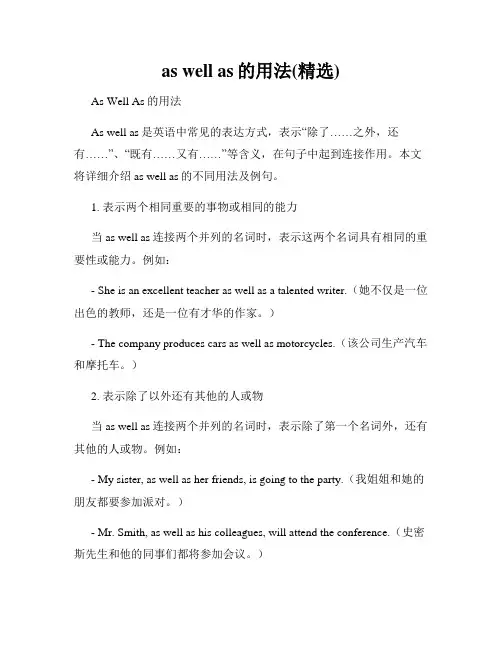 as well as 的用法(精选)

As Well As 的用法

As well as 是英语中常见的表达方式，表示“除了……之外，还有……”、“既有……又有……”等含义，在句子中起到连接作用。本文将详细介绍 as well as 的不同用法及例句。

1. 表示两个相同重要的事物或相同的能力

当 as well as 连接两个并列的名词时，表示这两个名词具有相同的重要性或能力。例如：

- She is an excellent teacher as well as a talented writer.（她不仅是一位出色的教师，还是一位有才华的作家。）

- The company produces cars as well as motorcycles.（该公司生产汽车和摩托车。）

2. 表示除了以外还有其他的人或物

当 as well as 连接两个并列的名词时，表示除了第一个名词外，还有其他的人或物。例如：

- My sister, as well as her friends, is going to the party.（我姐姐和她的朋友都要参加派对。）

- Mr. Smith, as well as his colleagues, will attend the conference.（史密斯先生和他的同事们都将参加会议。）